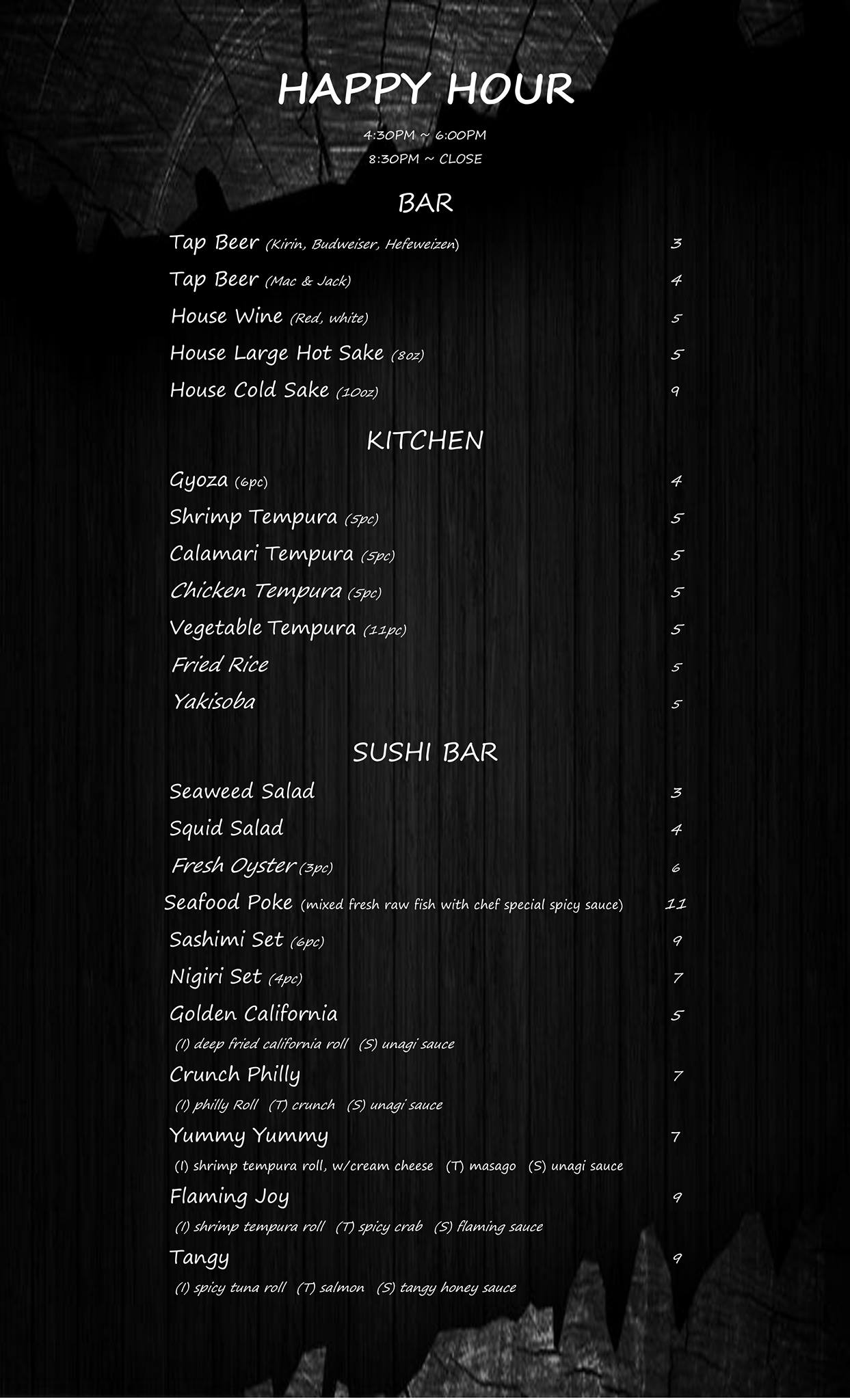 HAPPY HOUR

4:30PM ~ 6:00PM
8:30PM ~ CLOSE

BAR

Tap Beer (Kirin, Budweiser, Hefeweizen) 3
Tap Beer (Mac & Jack) 4
House Wine (Red, white) 5
House Large Hot Sake (8oz) 5
House Cold Sake (10oz) 9

KITCHEN

Gyoza (6pc) 4
Shrimp Tempura (5pc) 5
Calamari Tempura (5pc) 5
Chicken Tempura (5pc) 5
Vegetable Tempura (11pc) 5
Fried Rice 5
Yakisoba 5

SUSHI BAR

Seaweed Salad 3
Squid Salad 4
Fresh Oyster (3pc) 6
Seafood Poke (mixed fresh raw fish with chef special spicy sauce) 11
Sashimi Set (6pc) 9
Nigiri Set (4pc) 7
Golden California 5
(I) deep fried california roll (S) unagi sauce
Crunch Philly 7
(I) philly Roll (T) crunch (S) unagi sauce
Yummy Yummy 7
(I) shrimp tempura roll, w/cream cheese (T) masago (S) unagi sauce
Flaming Joy 9
(I) shrimp tempura roll (T) spicy crab (S) flaming sauce
Tangy 9
(I) spicy tuna roll (T) salmon (S) tangy honey sauce